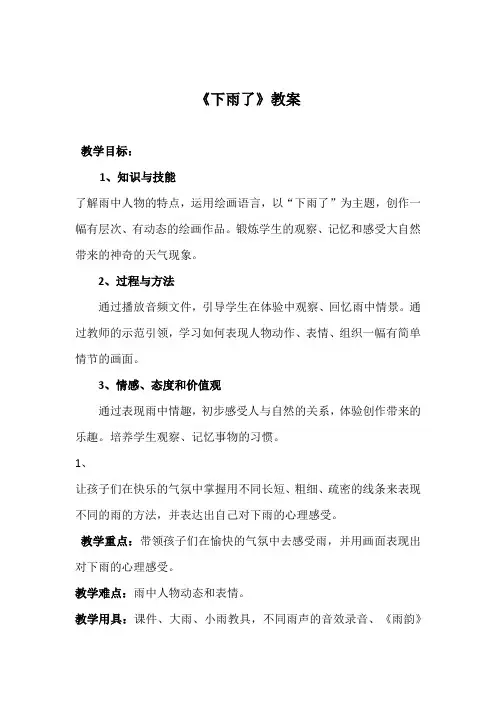 《下雨了》教案

教学目标：

1、知识与技能

了解雨中人物的特点，运用绘画语言，以“下雨了”为主题，创作一幅有层次、有动态的绘画作品。锻炼学生的观察、记忆和感受大自然带来的神奇的天气现象。

2、过程与方法

通过播放音频文件，引导学生在体验中观察、回忆雨中情景。通过教师的示范引领，学习如何表现人物动作、表情、组织一幅有简单情节的画面。

3、情感、态度和价值观

通过表现雨中情趣，初步感受人与自然的关系，体验创作带来的乐趣。培养学生观察、记忆事物的习惯。

1、

让孩子们在快乐的气氛中掌握用不同长短、粗细、疏密的线条来表现不同的雨的方法，并表达出自己对下雨的心理感受。

教学重点：带领孩子们在愉快的气氛中去感受雨，并用画面表现出对下雨的心理感受。

教学难点：雨中人物动态和表情。

教学用具：课件、大雨、小雨教具，不同雨声的音效录音、《雨韵》